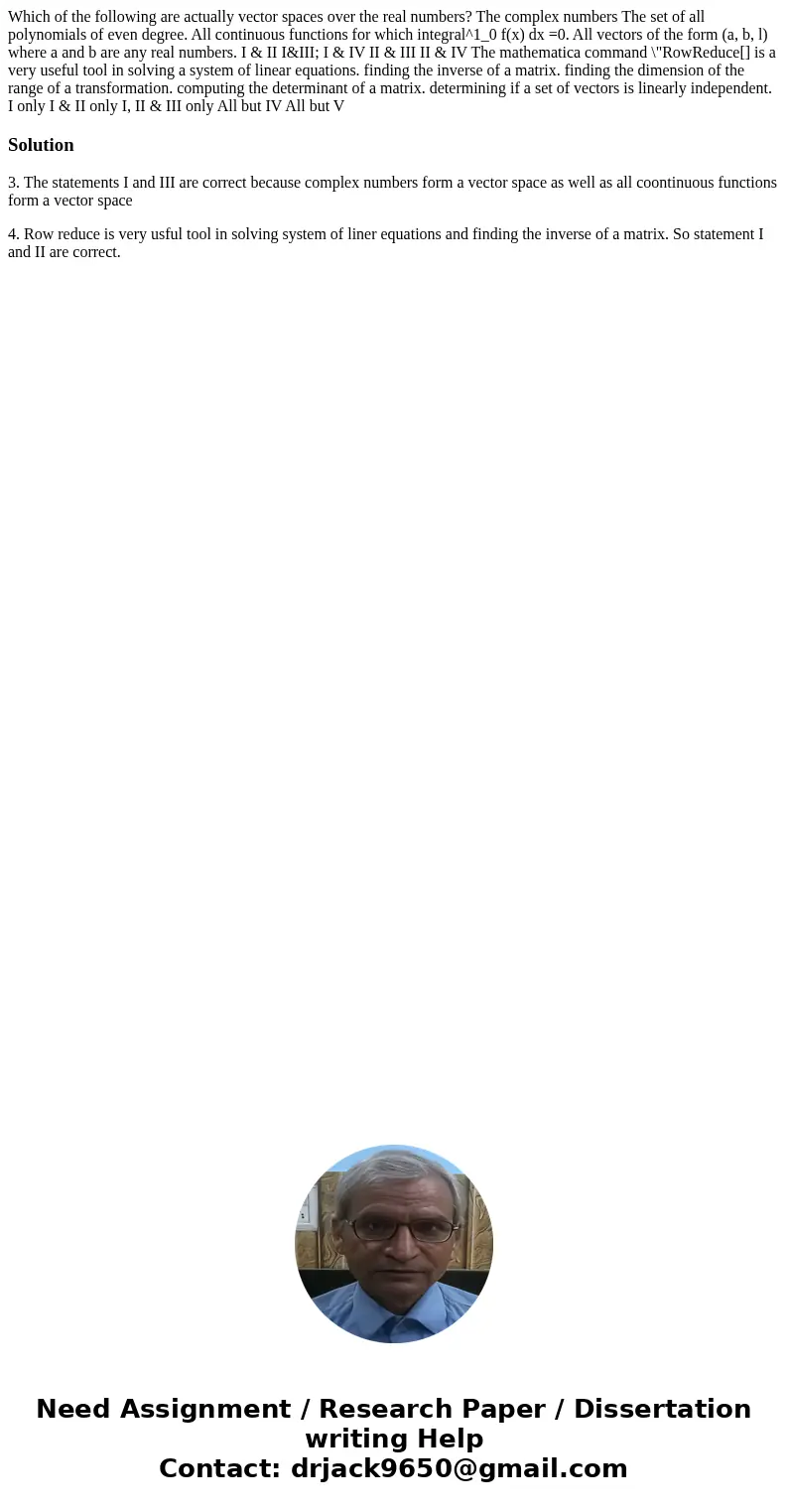 Which of the following are actually vector spaces over the real numbers? The complex numbers The set of all polynomials of even degree. All continuous functions for which integral^1_0 f(x) dx =0. All vectors of the form (a, b, l) where a and b are any real numbers. I & II I&III; I & IV II & III II & IV The mathematica command \"RowReduce[] is a very useful tool in solving a system of linear equations. finding the inverse of a matrix. finding the dimension of the range of a transformation. computing the determinant of a matrix. determining if a set of vectors is linearly independent. I only I & II only I, II & III only All but IV All but V

Solution

3. The statements I and III are correct because complex numbers form a vector space as well as all coontinuous functions form a vector space

4. Row reduce is very usful tool in solving system of liner equations and finding the inverse of a matrix. So statement I and II are correct.

Need Assignment / Research Paper / Dissertation writing Help
Contact: drjack9650@gmail.com